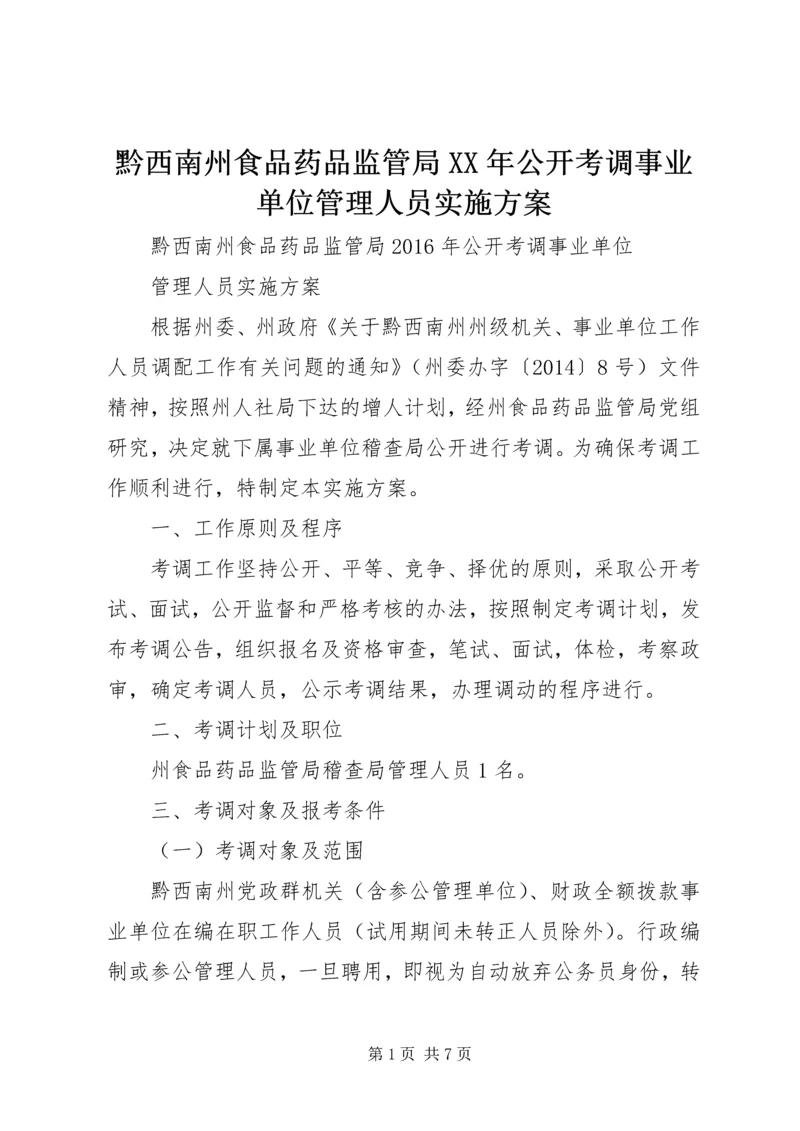 黔西南州食品药品监管局XX年公开考调事业单位管理人员实施方案

黔西南州食品药品监管局2016年公开考调事业单位

管理人员实施方案

根据州委、州政府《关于黔西南州州级机关、事业单位工作人员调配工作有关问题的通知》（州委办字〔2014〕8号）文件精神，按照州人社局下达的增人计划，经州食品药品监管局党组研究，决定就下属事业单位稽查局公开进行考调。为确保考调工作顺利进行，特制定本实施方案。

一、工作原则及程序

考调工作坚持公开、平等、竞争、择优的原则，采取公开考试、面试，公开监督和严格考核的办法，按照制定考调计划，发布考调公告，组织报名及资格审查，笔试、面试，体检，考察政审，确定考调人员，公示考调结果，办理调动的程序进行。

二、考调计划及职位

州食品药品监管局稽查局管理人员1名。

三、考调对象及报考条件

（一）考调对象及范围

黔西南州党政群机关（含参公管理单位）、财政全额拨款事业单位在编在职工作人员（试用期间未转正人员除外）。行政编制或参公管理人员，一旦聘用，即视为自动放弃公务员身份，转

第1页 共7页